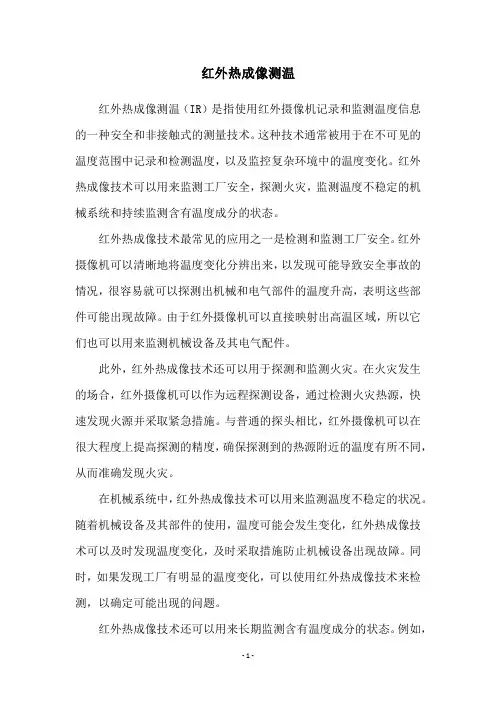 红外热成像测温

红外热成像测温（IR）是指使用红外摄像机记录和监测温度信息的一种安全和非接触式的测量技术。这种技术通常被用于在不可见的温度范围中记录和检测温度，以及监控复杂环境中的温度变化。红外热成像技术可以用来监测工厂安全，探测火灾，监测温度不稳定的机械系统和持续监测含有温度成分的状态。

红外热成像技术最常见的应用之一是检测和监测工厂安全。红外摄像机可以清晰地将温度变化分辨出来，以发现可能导致安全事故的情况，很容易就可以探测出机械和电气部件的温度升高，表明这些部件可能出现故障。由于红外摄像机可以直接映射出高温区域，所以它们也可以用来监测机械设备及其电气配件。

此外，红外热成像技术还可以用于探测和监测火灾。在火灾发生的场合，红外摄像机可以作为远程探测设备，通过检测火灾热源，快速发现火源并采取紧急措施。与普通的探头相比，红外摄像机可以在很大程度上提高探测的精度，确保探测到的热源附近的温度有所不同，从而准确发现火灾。

在机械系统中，红外热成像技术可以用来监测温度不稳定的状况。随着机械设备及其部件的使用，温度可能会发生变化，红外热成像技术可以及时发现温度变化，及时采取措施防止机械设备出现故障。同时，如果发现工厂有明显的温度变化，可以使用红外热成像技术来检测，以确定可能出现的问题。

红外热成像技术还可以用来长期监测含有温度成分的状态。例如，

- 1 -